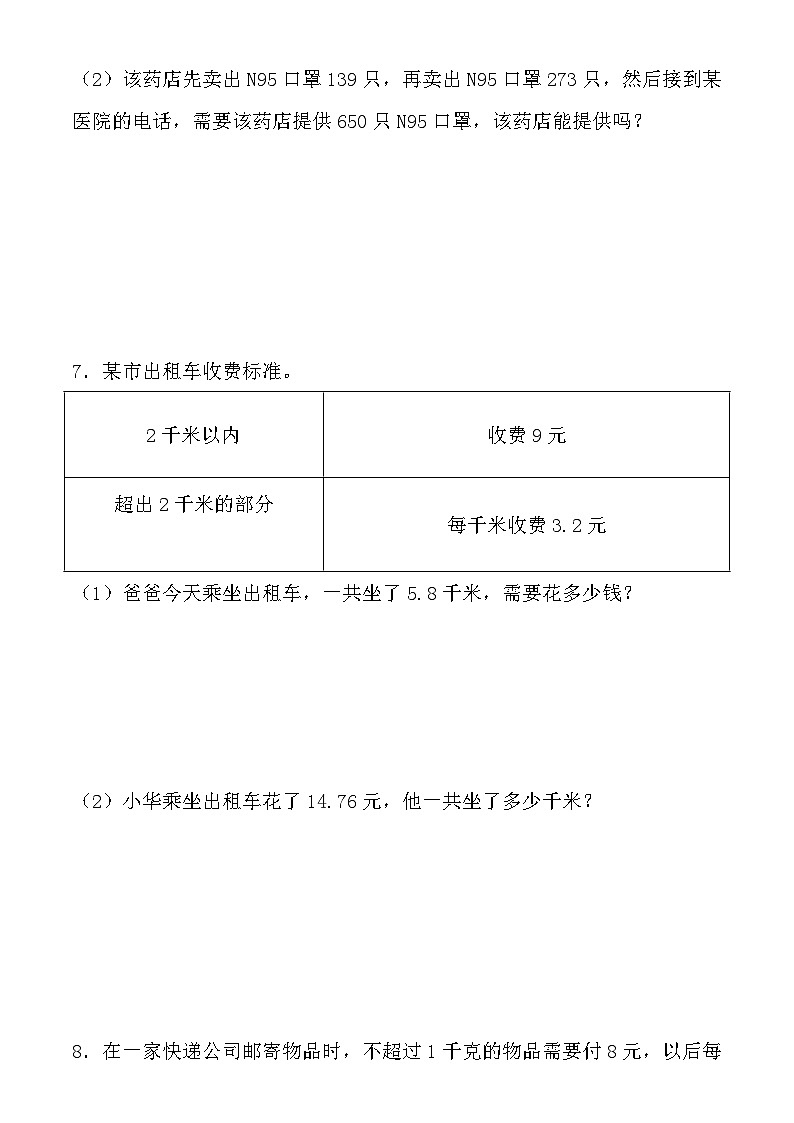 （2）该药店先卖出 N95 口罩 139 只，再卖出 N95 口罩 273 只，然后接到某医院的电话，需要该药店提供 650 只 N95 口罩，该药店能提供吗？

7．某市出租车收费标准。

| 2 千米以内 | 收费 9 元 |
|---|---|
| 超出 2 千米的部分 | 每千米收费 3.2 元 |

（1）爸爸今天乘坐出租车，一共坐了 5.8 千米，需要花多少钱？

（2）小华乘坐出租车花了 14.76 元，他一共坐了多少千米？

8．在一家快递公司邮寄物品时，不超过 1 千克的物品需要付 8 元，以后每